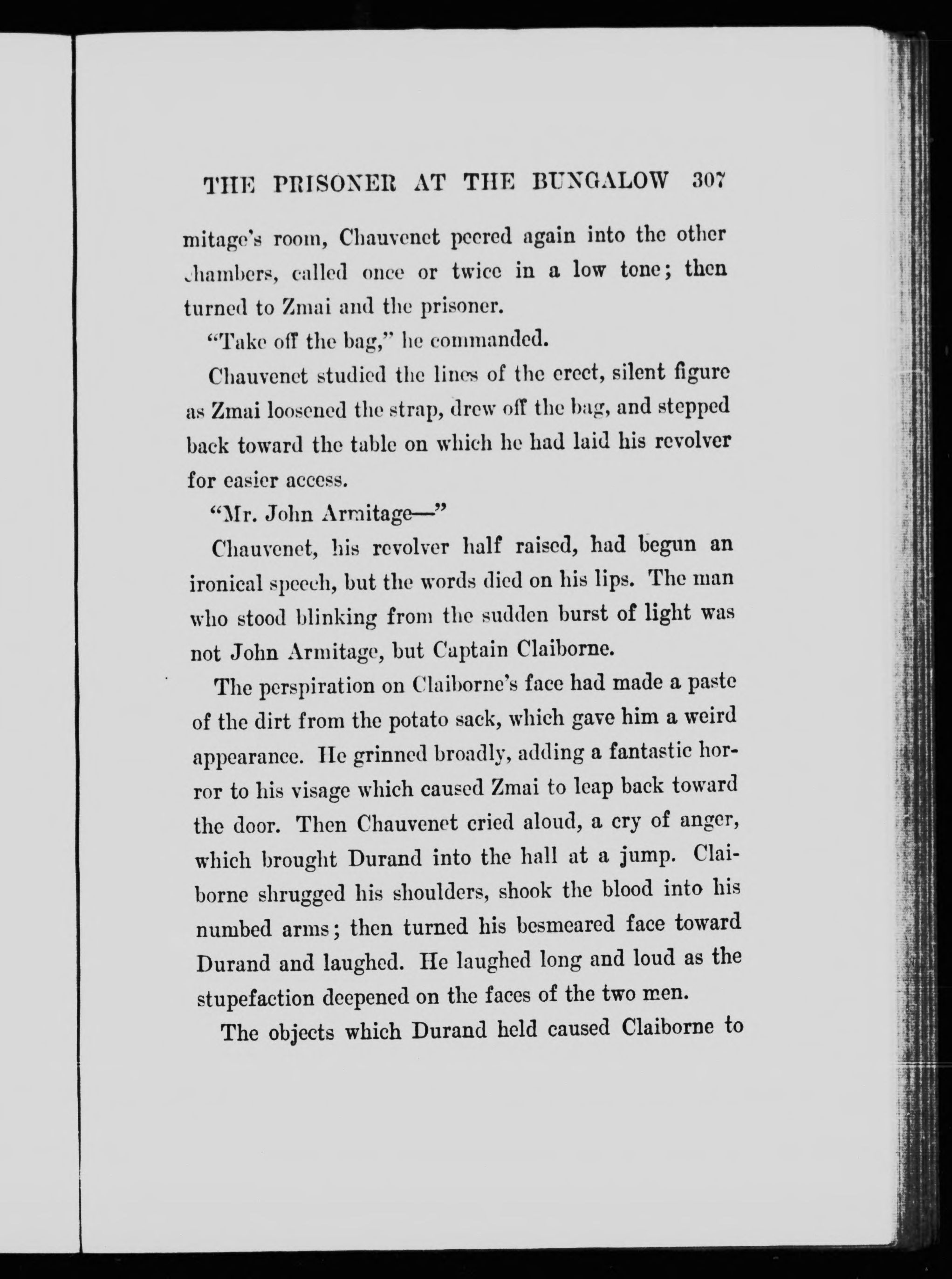 THE PRISONER AT THE BUNGALOW 307

mitage's room, Chauvenet peered again into the other chambers, called once or twice in a low tone; then turned to Zmai and the prisoner.

"Take off the bag," he commanded.

Chauvenet studied the lines of the erect, silent figure as Zmai loosened the strap, drew off the bag, and stepped back toward the table on which he had laid his revolver for easier access.

"Mr. John Armitage—"

Chauvenet, his revolver half raised, had begun an ironical speech, but the words died on his lips. The man who stood blinking from the sudden burst of light was not John Armitage, but Captain Claiborne.

The perspiration on Claiborne's face had made a paste of the dirt from the potato sack, which gave him a weird appearance. He grinned broadly, adding a fantastic horror to his visage which caused Zmai to leap back toward the door. Then Chauvenet cried aloud, a cry of anger, which brought Durand into the hall at a jump. Claiborne shrugged his shoulders, shook the blood into his numbed arms; then turned his besmeared face toward Durand and laughed. He laughed long and loud as the stupefaction deepened on the faces of the two men.

The objects which Durand held caused Claiborne to